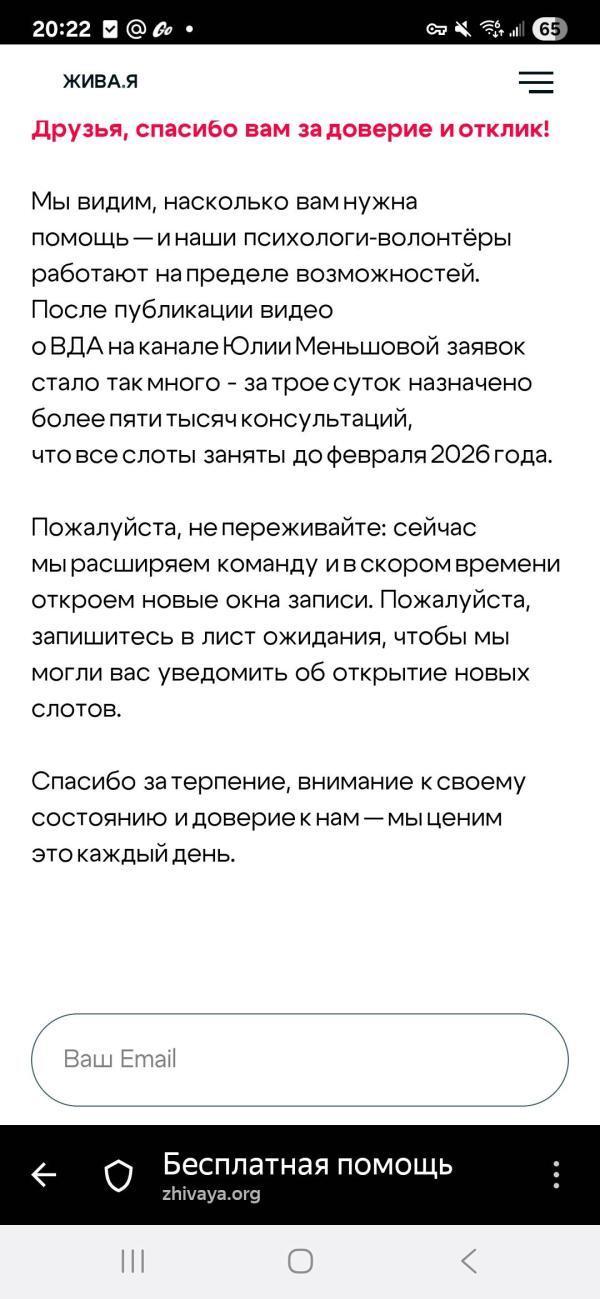 20:22 65

ЖИВА.Я

Друзья, спасибо вам за доверие и отклик!

Мы видим, насколько вам нужна помощь — и наши психологи-волонтёры работают на пределе возможностей. После публикации видео о ВДА на канале Юлии Меньшовой заявок стало так много - за трое суток назначено более пяти тысяч консультаций, что все слоты заняты до февраля 2026 года.

Пожалуйста, не переживайте: сейчас мы расширяем команду и в скором времени откроем новые окна записи. Пожалуйста, запишитесь в лист ожидания, чтобы мы могли вас уведомить об открытие новых слотов.

Спасибо за терпение, внимание к своему состоянию и доверие к нам — мы ценим это каждый день.

Ваш Email

Бесплатная помощь
zhivaya.org